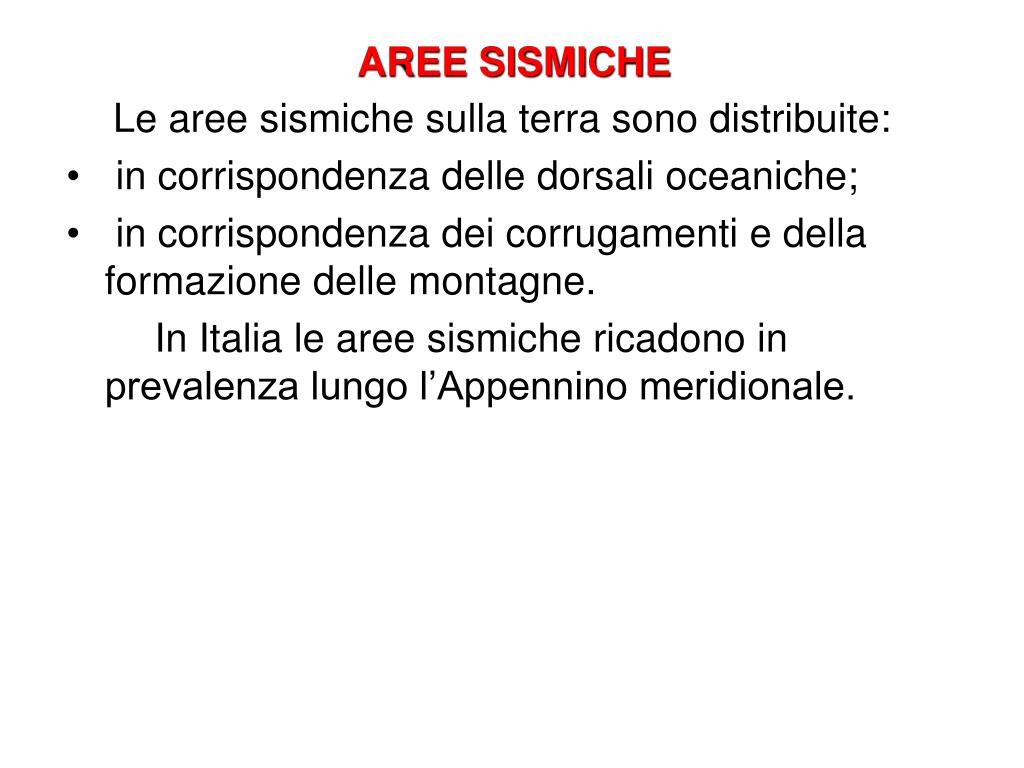 AREE SISMICHE

Le aree sismiche sulla terra sono distribuite:

• in corrispondenza delle dorsali oceaniche;
• in corrispondenza dei corrugamenti e della formazione delle montagne.

In Italia le aree sismiche ricadono in prevalenza lungo l’Appennino meridionale.